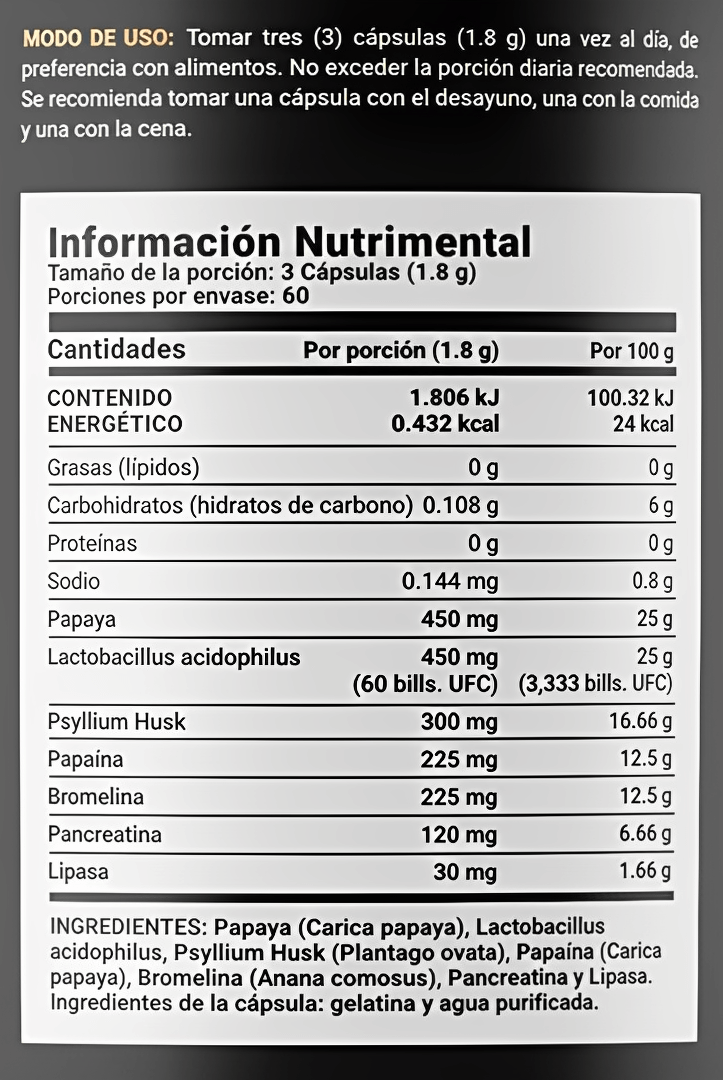 MODO DE USO: Tomar tres (3) cápsulas (1.8 g) una vez al día, de preferencia con alimentos. No exceder la porción diaria recomendada. Se recomienda tomar una cápsula con el desayuno, una con la comida y una con la cena.

Información Nutrimental
Tamaño de la porción: 3 Cápsulas (1.8 g)
Porciones por envase: 60

| Cantidades | Por porción (1.8 g) | Por 100 g |
|---|---|---|
| CONTENIDO ENERGÉTICO | 1.806 kJ 0.432 kcal | 100.32 kJ 24 kcal |
| Grasas (lípidos) | 0 g | 0 g |
| Carbohidratos (hidratos de carbono) | 0.108 g | 6 g |
| Proteínas | 0 g | 0 g |
| Sodio | 0.144 mg | 0.8 g |
| Papaya | 450 mg | 25 g |
| Lactobacillus acidophilus | 450 mg (60 bills. UFC) | 25 g (3,333 bills. UFC) |
| Psyllium Husk | 300 mg | 16.66 g |
| Papaína | 225 mg | 12.5 g |
| Bromelina | 225 mg | 12.5 g |
| Pancreatina | 120 mg | 6.66 g |
| Lipasa | 30 mg | 1.66 g |

INGREDIENTES: Papaya (Carica papaya), Lactobacillus acidophilus, Psyllium Husk (Plantago ovata), Papaína (Carica papaya), Bromelina (Anana comosus), Pancreatina y Lipasa. Ingredientes de la cápsula: gelatina y agua purificada.